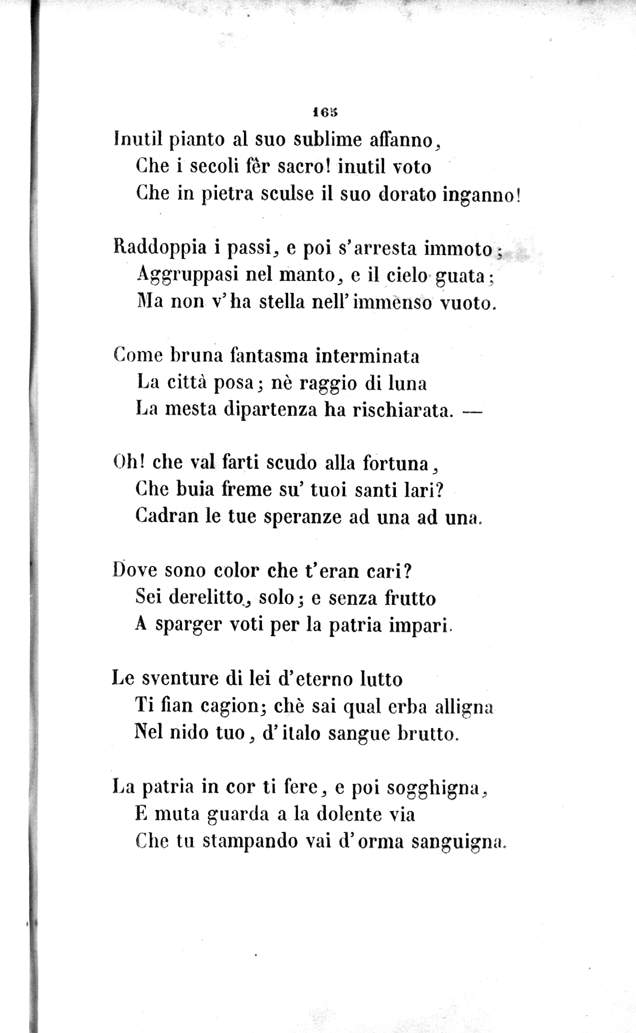 165

Inutil pianto al suo sublime affanno,
Che i secoli fèr sacro! inutil voto
Che in pietra sculse il suo dorato inganno!

Raddoppia i passi, e poi s'arresta immoto;
Aggruppasi nel manto, e il cielo guata;
Ma non v'ha stella nell'immenso vuoto.

Come bruna fantasma interminata
La città posa; nè raggio di luna
La mesta dipartenza ha rischiarata. —

Oh! che val farti scudo alla fortuna,
Che buia freme su' tuoi santi lari?
Cadran le tue speranze ad una ad una.

Dove sono color che t'eran cari?
Sei derelitto, solo; e senza frutto
A sparger voti per la patria impari.

Le sventure di lei d'eterno lutto
Ti fian cagion; chè sai qual erba alligna
Nel nido tuo, d'italo sangue brutto.

La patria in cor ti fere, e poi sogghigna,
E muta guarda a la dolente via
Che tu stampando vai d'orma sanguigna.